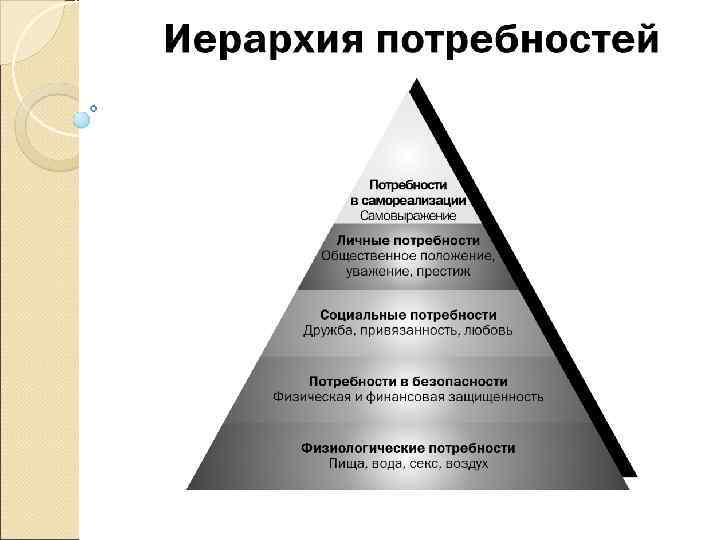 Иерархия потребностей

Потребности
в самореализации
Самовыражение

Личные потребности
Общественное положение,
уважение, престиж

Социальные потребности
Дружба, привязанность, любовь

Потребности в безопасности
Физическая и финансовая защищенность

Физиологические потребности
Пища, вода, секс, воздух